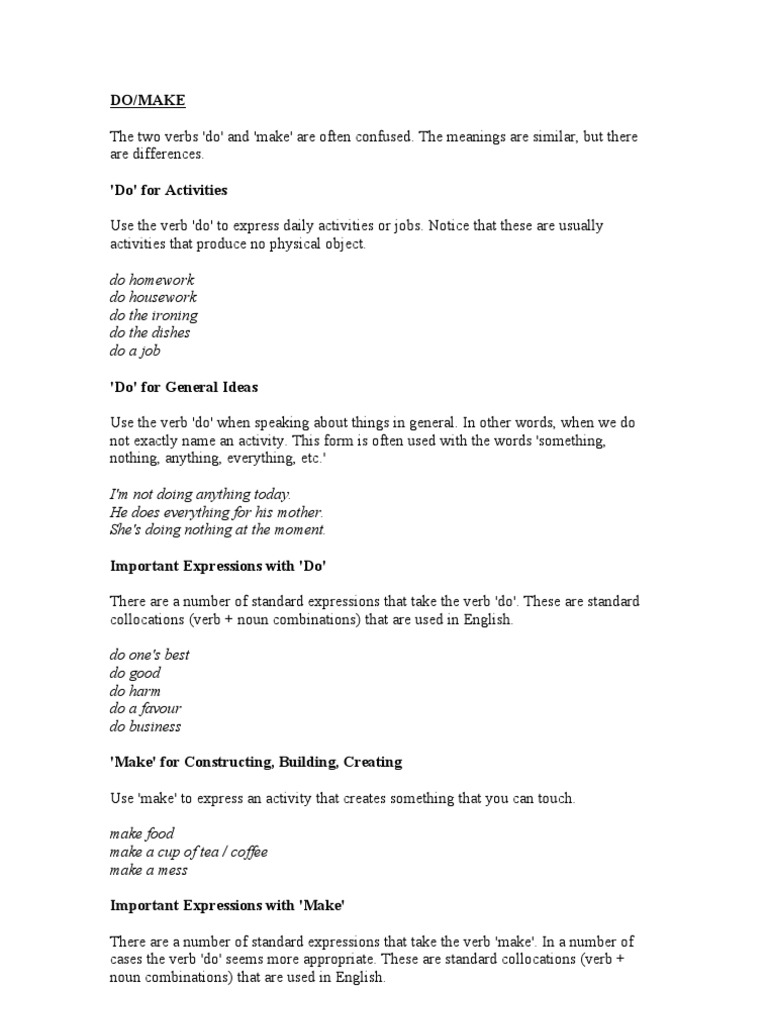 DO/MAKE

The two verbs 'do' and 'make' are often confused. The meanings are similar, but there are differences.

'Do' for Activities

Use the verb 'do' to express daily activities or jobs. Notice that these are usually activities that produce no physical object.

do homework
do housework
do the ironing
do the dishes
do a job

'Do' for General Ideas

Use the verb 'do' when speaking about things in general. In other words, when we do not exactly name an activity. This form is often used with the words 'something, nothing, anything, everything, etc.'

I'm not doing anything today.
He does everything for his mother.
She's doing nothing at the moment.

Important Expressions with 'Do'

There are a number of standard expressions that take the verb 'do'. These are standard collocations (verb + noun combinations) that are used in English.

do one's best
do good
do harm
do a favour
do business

'Make' for Constructing, Building, Creating

Use 'make' to express an activity that creates something that you can touch.

make food
make a cup of tea / coffee
make a mess

Important Expressions with 'Make'

There are a number of standard expressions that take the verb 'make'. In a number of cases the verb 'do' seems more appropriate. These are standard collocations (verb + noun combinations) that are used in English.